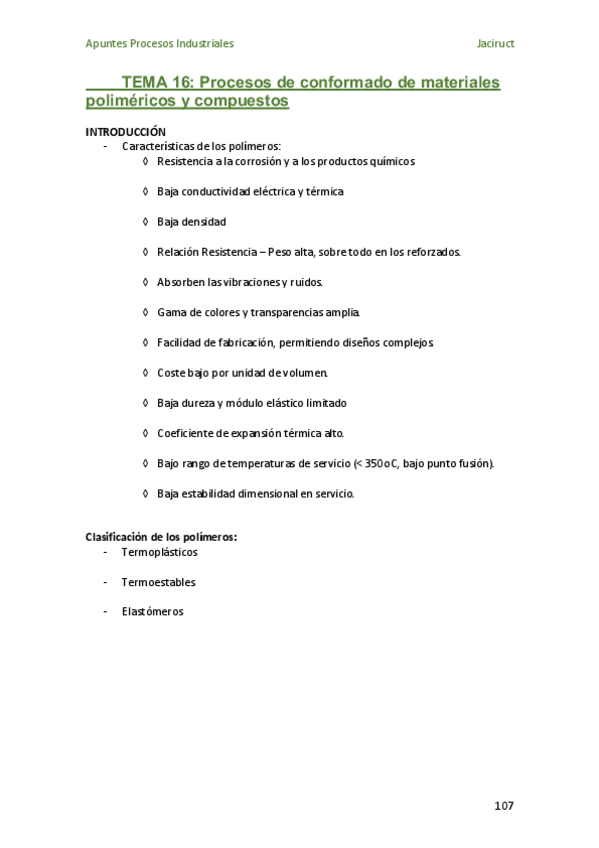 Apuntes Procesos Industriales Jaciruct

TEMA 16: Procesos de conformado de materiales poliméricos y compuestos

INTRODUCCIÓN
- Características de los polímeros:
◊ Resistencia a la corrosión y a los productos químicos

◊ Baja conductividad eléctrica y térmica

◊ Baja densidad

◊ Relación Resistencia – Peso alta, sobre todo en los reforzados.

◊ Absorben las vibraciones y ruidos.

◊ Gama de colores y transparencias amplia.

◊ Facilidad de fabricación, permitiendo diseños complejos

◊ Coste bajo por unidad de volumen.

◊ Baja dureza y módulo elástico limitado

◊ Coeficiente de expansión térmica alto.

◊ Bajo rango de temperaturas de servicio (< 350oC, bajo punto fusión).

◊ Baja estabilidad dimensional en servicio.

Clasificación de los polímeros:
- Termoplásticos

- Termoestables

- Elastómeros

107